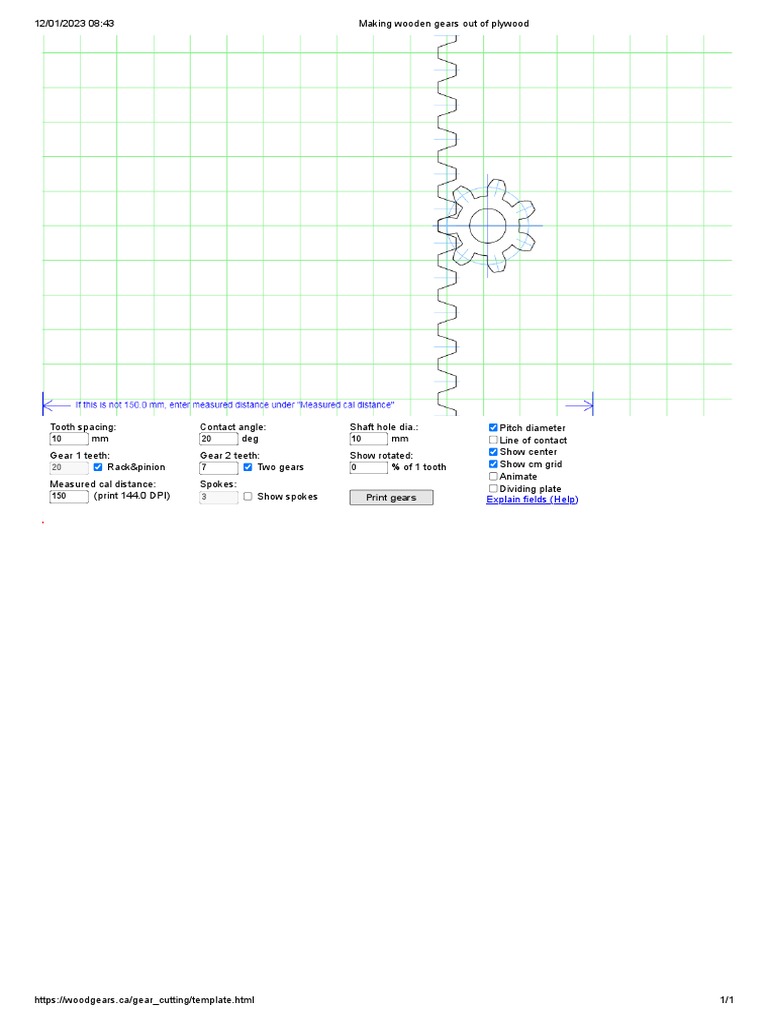 12/01/2023 08:43

Making wooden gears out of plywood

If this is not 150.0 mm, enter measured distance under "Measured cal distance"

Tooth spacing:
10 mm

Gear 1 teeth:
20 Rack&pinion

Measured cal distance:
150 (print 144.0 DPI)

Contact angle:
20 deg

Gear 2 teeth:
7 Two gears

Spokes:
3 Show spokes

Shaft hole dia.:
10 mm

Show rotated:
0 % of 1 tooth

Print gears

Pitch diameter
Line of contact
Show center
Show cm grid
Animate
Dividing plate
Explain fields (Help)

https://woodgears.ca/gear_cutting/template.html

1/1